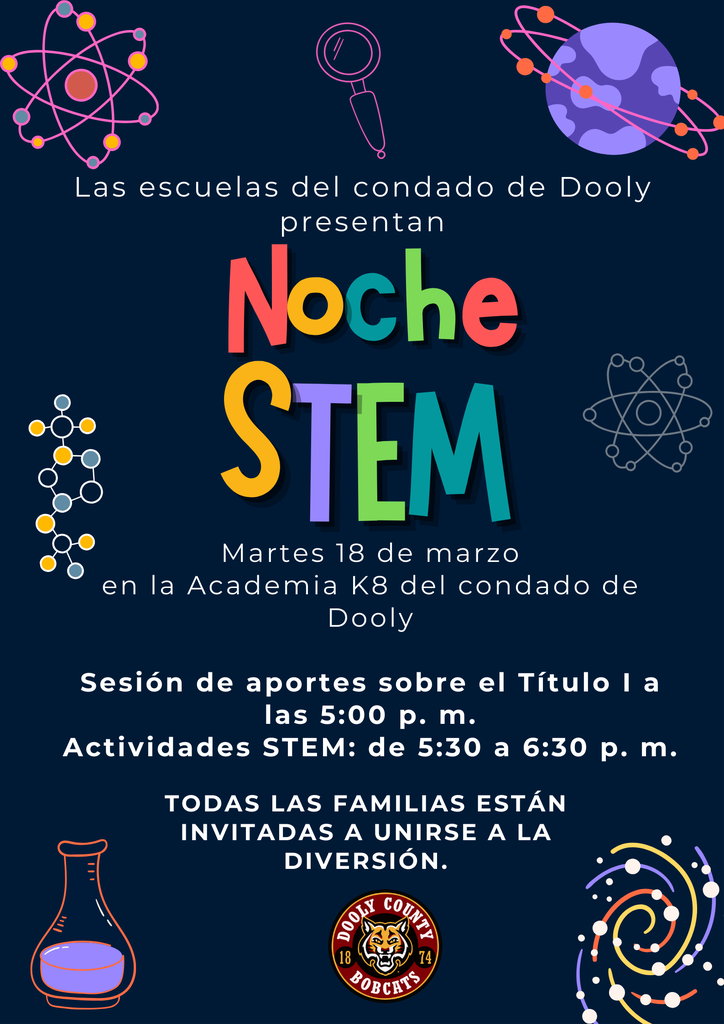 Las escuelas del condado de Dooly presentan

Noche STEM

Martes 18 de marzo en la Academia K8 del condado de Dooly

Sesión de aportes sobre el Título I a las 5:00 p. m.
Actividades STEM: de 5:30 a 6:30 p. m.

TODAS LAS FAMILIAS ESTÁN INVITADAS A UNIRSE A LA DIVERSIÓN.

DOOLY COUNTY
18 74
BOBCATS